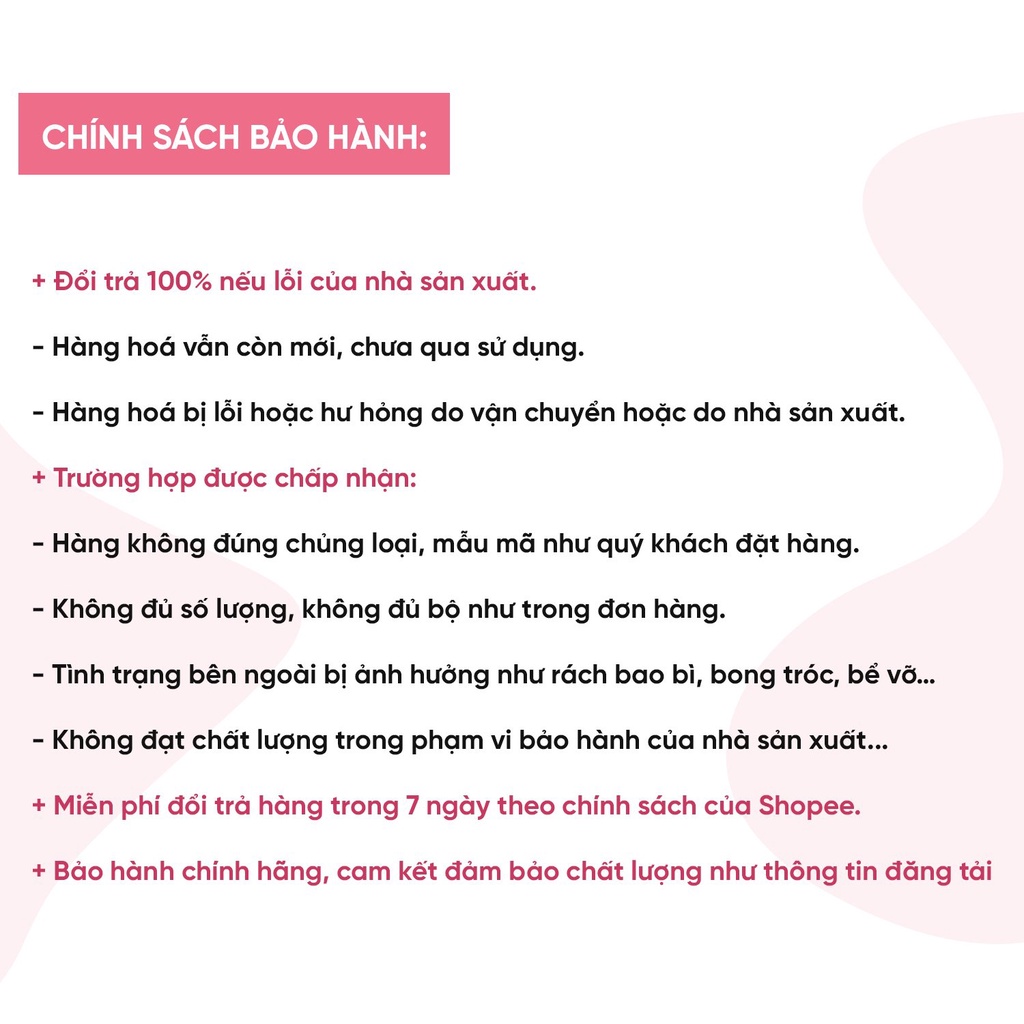 CHÍNH SÁCH BẢO HÀNH:

+ Đổi trả 100% nếu lỗi của nhà sản xuất.

- Hàng hoá vẫn còn mới, chưa qua sử dụng.

- Hàng hoá bị lỗi hoặc hư hỏng do vận chuyển hoặc do nhà sản xuất.

+ Trường hợp được chấp nhận:

- Hàng không đúng chủng loại, mẫu mã như quý khách đặt hàng.

- Không đủ số lượng, không đủ bộ như trong đơn hàng.

- Tình trạng bên ngoài bị ảnh hưởng như rách bao bì, bong tróc, bể vỡ...

- Không đạt chất lượng trong phạm vi bảo hành của nhà sản xuất...

+ Miễn phí đổi trả hàng trong 7 ngày theo chính sách của Shopee.

+ Bảo hành chính hãng, cam kết đảm bảo chất lượng như thông tin đăng tải